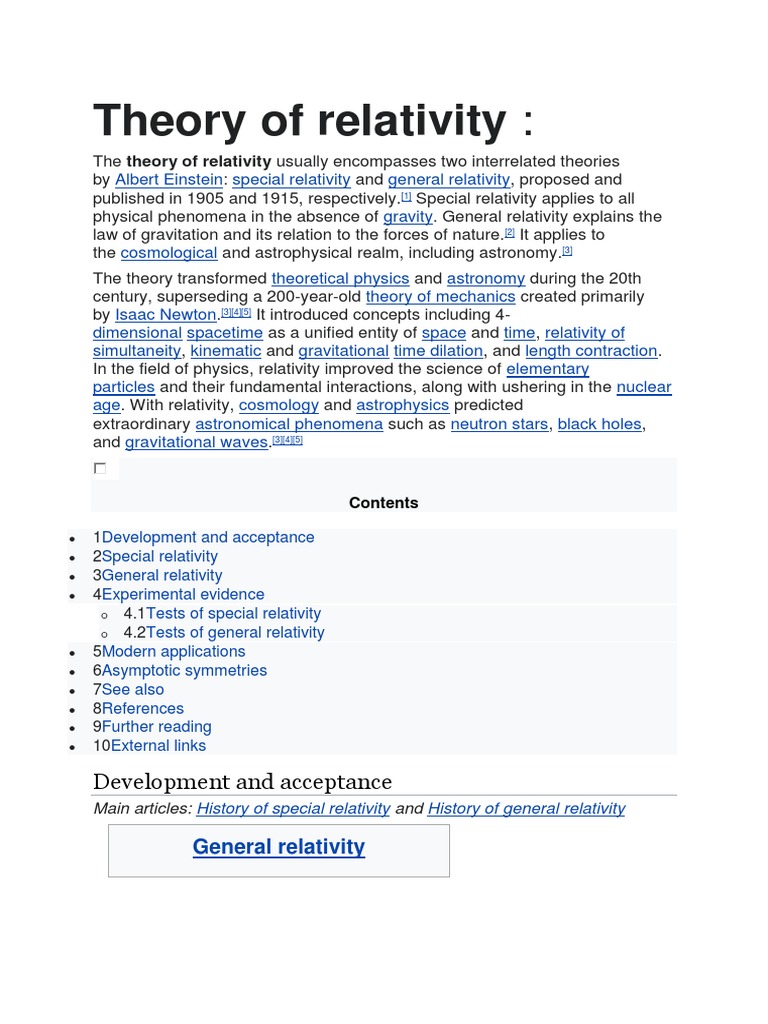 Theory of relativity :

The **theory of relativity** usually encompasses two interrelated theories by Albert Einstein: special relativity and general relativity, proposed and published in 1905 and 1915, respectively.[1] Special relativity applies to all physical phenomena in the absence of gravity. General relativity explains the law of gravitation and its relation to the forces of nature.[2] It applies to the cosmological and astrophysical realm, including astronomy.[3]

The theory transformed theoretical physics and astronomy during the 20th century, superseding a 200-year-old theory of mechanics created primarily by Isaac Newton.[3][4][5] It introduced concepts including 4-dimensional spacetime as a unified entity of space and time, relativity of simultaneity, kinematic and gravitational time dilation, and length contraction. In the field of physics, relativity improved the science of elementary particles and their fundamental interactions, along with ushering in the nuclear age. With relativity, cosmology and astrophysics predicted extraordinary astronomical phenomena such as neutron stars, black holes, and gravitational waves.[3][4][5]

Contents

- 1Development and acceptance
- 2Special relativity
- 3General relativity
- 4Experimental evidence
  - 4.1Tests of special relativity
  - 4.2Tests of general relativity
- 5Modern applications
- 6Asymptotic symmetries
- 7See also
- 8References
- 9Further reading
- 10External links

Development and acceptance

Main articles: History of special relativity and History of general relativity

General relativity